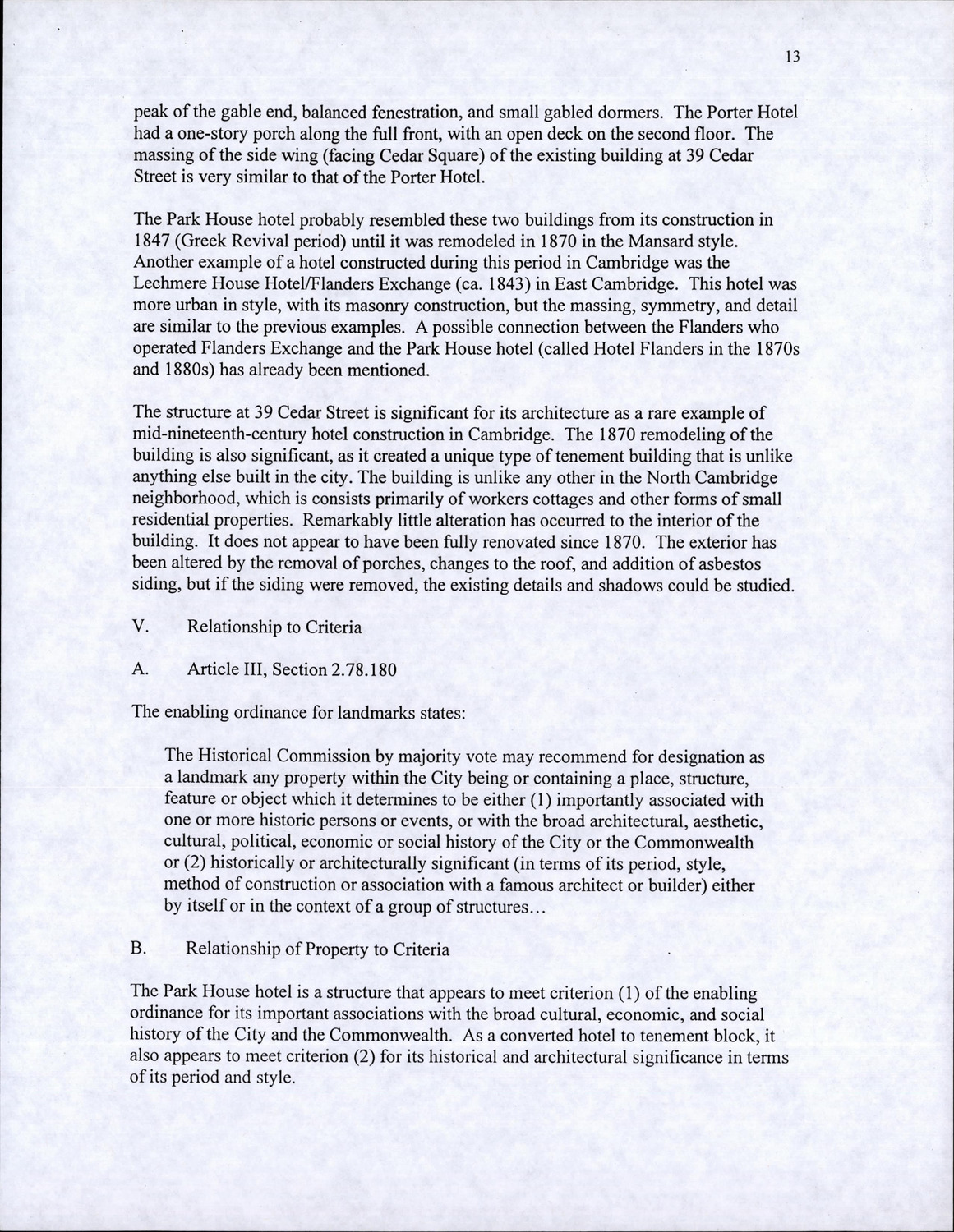 13

peak of the gable end, balanced fenestration, and small gabled dormers. The Porter Hotel had a one-story porch along the full front, with an open deck on the second floor. The massing of the side wing (facing Cedar Square) of the existing building at 39 Cedar Street is very similar to that of the Porter Hotel.

The Park House hotel probably resembled these two buildings from its construction in 1847 (Greek Revival period) until it was remodeled in 1870 in the Mansard style. Another example of a hotel constructed during this period in Cambridge was the Lechmere House Hotel/Flanders Exchange (ca. 1843) in East Cambridge. This hotel was more urban in style, with its masonry construction, but the massing, symmetry, and detail are similar to the previous examples. A possible connection between the Flanders who operated Flanders Exchange and the Park House hotel (called Hotel Flanders in the 1870s and 1880s) has already been mentioned.

The structure at 39 Cedar Street is significant for its architecture as a rare example of mid-nineteenth-century hotel construction in Cambridge. The 1870 remodeling of the building is also significant, as it created a unique type of tenement building that is unlike anything else built in the city. The building is unlike any other in the North Cambridge neighborhood, which is consists primarily of workers cottages and other forms of small residential properties. Remarkably little alteration has occurred to the interior of the building. It does not appear to have been fully renovated since 1870. The exterior has been altered by the removal of porches, changes to the roof, and addition of asbestos siding, but if the siding were removed, the existing details and shadows could be studied.

V. Relationship to Criteria

A. Article III, Section 2.78.180

The enabling ordinance for landmarks states:

The Historical Commission by majority vote may recommend for designation as a landmark any property within the City being or containing a place, structure, feature or object which it determines to be either (1) importantly associated with one or more historic persons or events, or with the broad architectural, aesthetic, cultural, political, economic or social history of the City or the Commonwealth or (2) historically or architecturally significant (in terms of its period, style, method of construction or association with a famous architect or builder) either by itself or in the context of a group of structures…

B. Relationship of Property to Criteria

The Park House hotel is a structure that appears to meet criterion (1) of the enabling ordinance for its important associations with the broad cultural, economic, and social history of the City and the Commonwealth. As a converted hotel to tenement block, it also appears to meet criterion (2) for its historical and architectural significance in terms of its period and style.